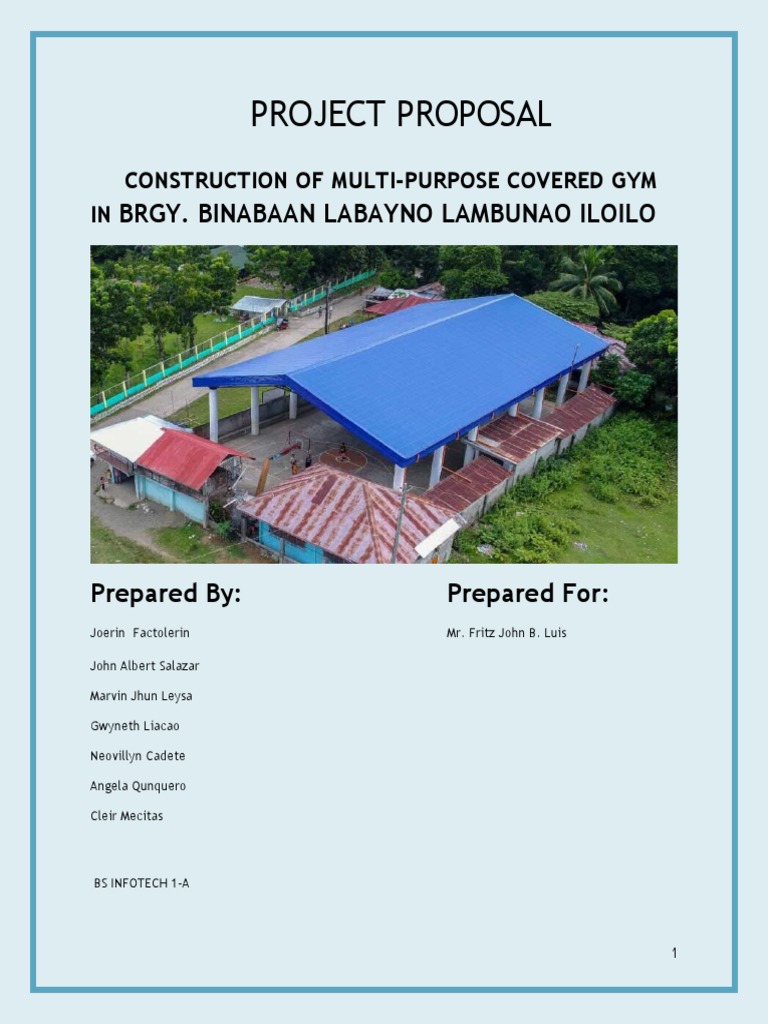 PROJECT PROPOSAL

CONSTRUCTION OF MULTI-PURPOSE COVERED GYM IN BRGY. BINABAAN LABAYNO LAMBUNAO ILOILO

Prepared By:

Joerin Factolerin

John Albert Salazar

Marvin Jhun Leysa

Gwyneth Liacao

Neovillyn Cadete

Angela Qunquero

Cleir Mecitas

BS INFOTECH 1-A

Prepared For:

Mr. Fritz John B. Luis

1